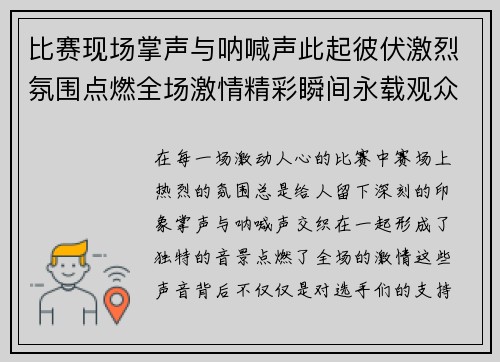 比赛现场掌声与呐喊声此起彼伏激烈氛围点燃全场激情精彩瞬间永载观众

在每一场激动人心的比赛中赛场上热烈的氛围总是给人留下深刻的印象掌声与呐喊声交织在一起形成了独特的音景点燃了全场的激情这些声音背后不仅仅是对选手们的支持